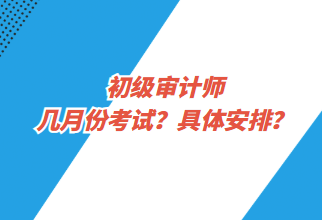 初级审计师
几月份考试？具体安排？